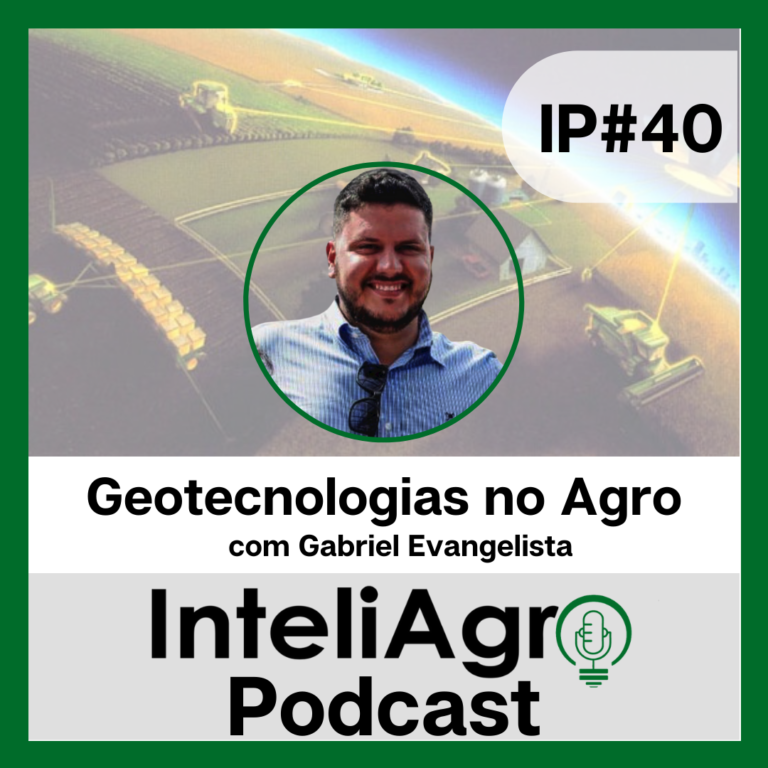 IP#40

Geotecnologias no Agro
com Gabriel Evangelista

InteliAgro
Podcast